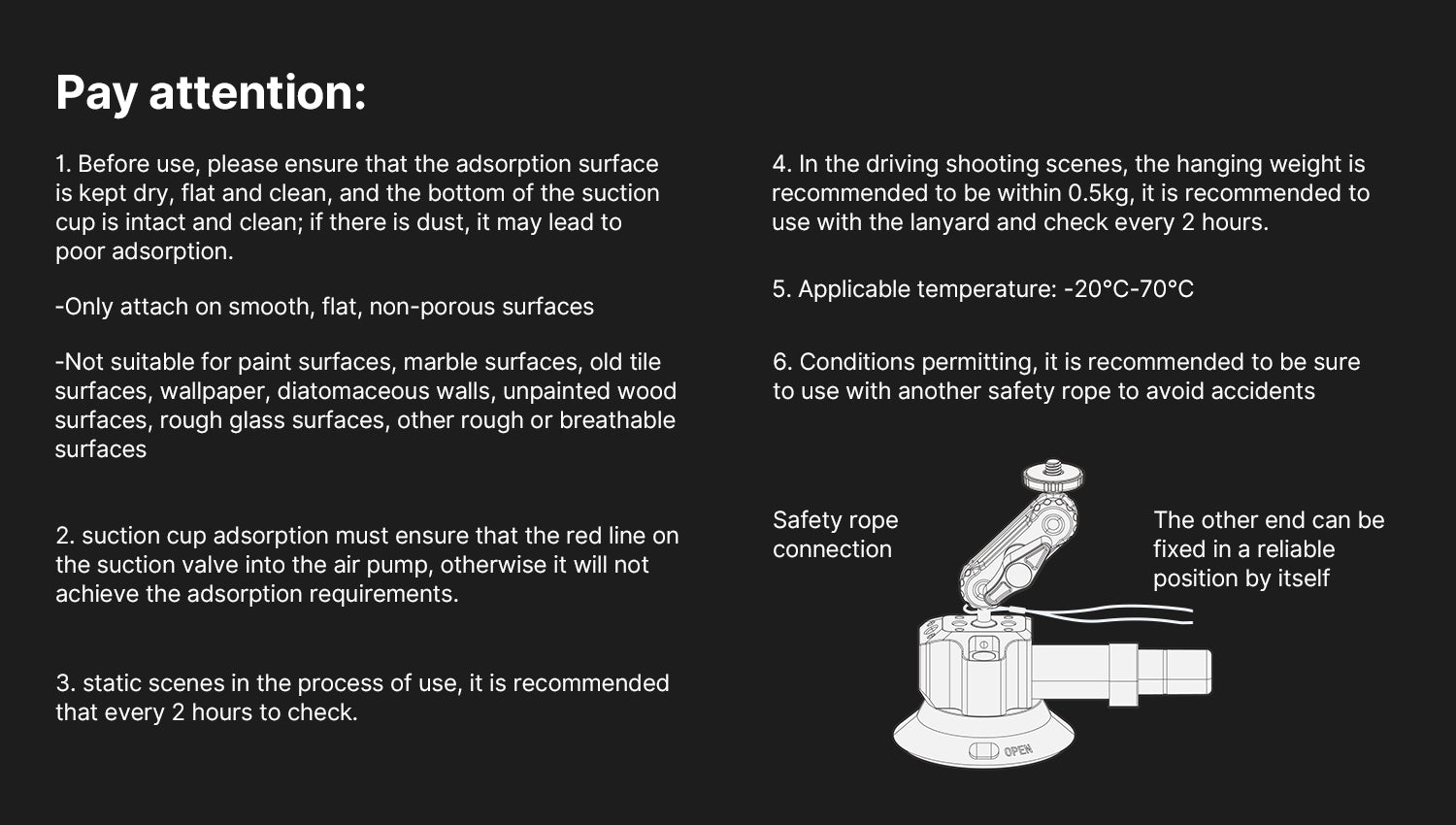 Pay attention:

1. Before use, please ensure that the adsorption surface is kept dry, flat and clean, and the bottom of the suction cup is intact and clean; if there is dust, it may lead to poor adsorption.

-Only attach on smooth, flat, non-porous surfaces

-Not suitable for paint surfaces, marble surfaces, old tile surfaces, wallpaper, diatomaceous walls, unpainted wood surfaces, rough glass surfaces, other rough or breathable surfaces

2. suction cup adsorption must ensure that the red line on the suction valve into the air pump, otherwise it will not achieve the adsorption requirements.

3. static scenes in the process of use, it is recommended that every 2 hours to check.

4. In the driving shooting scenes, the hanging weight is recommended to be within 0.5kg, it is recommended to use with the lanyard and check every 2 hours.

5. Applicable temperature: -20°C-70°C

6. Conditions permitting, it is recommended to be sure to use with another safety rope to avoid accidents

Safety rope connection

The other end can be fixed in a reliable position by itself

OPEN